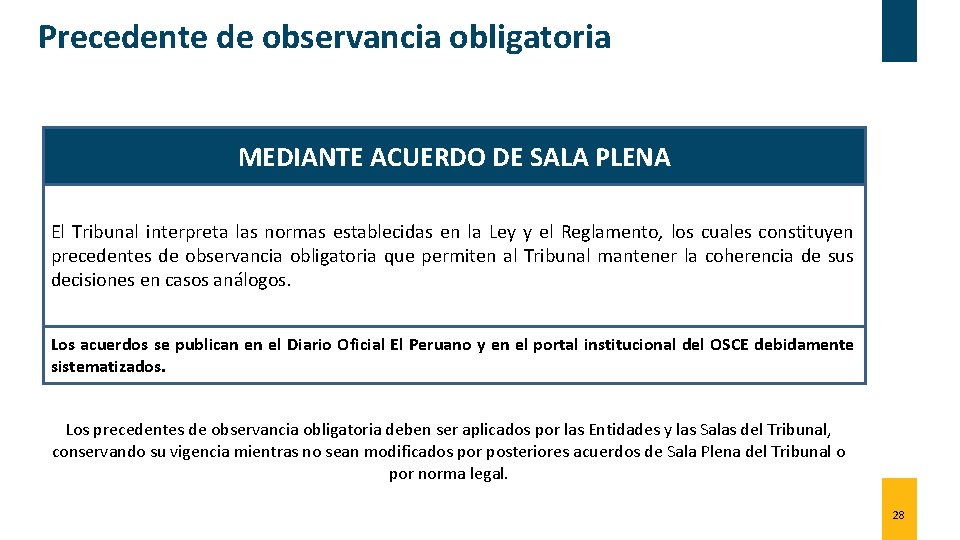 Precedente de observancia obligatoria

MEDIANTE ACUERDO DE SALA PLENA

El Tribunal interpreta las normas establecidas en la Ley y el Reglamento, los cuales constituyen precedentes de observancia obligatoria que permiten al Tribunal mantener la coherencia de sus decisiones en casos análogos.

Los acuerdos se publican en el Diario Oficial El Peruano y en el portal institucional del OSCE debidamente sistematizados.

Los precedentes de observancia obligatoria deben ser aplicados por las Entidades y las Salas del Tribunal, conservando su vigencia mientras no sean modificados por posteriores acuerdos de Sala Plena del Tribunal o por norma legal.

28